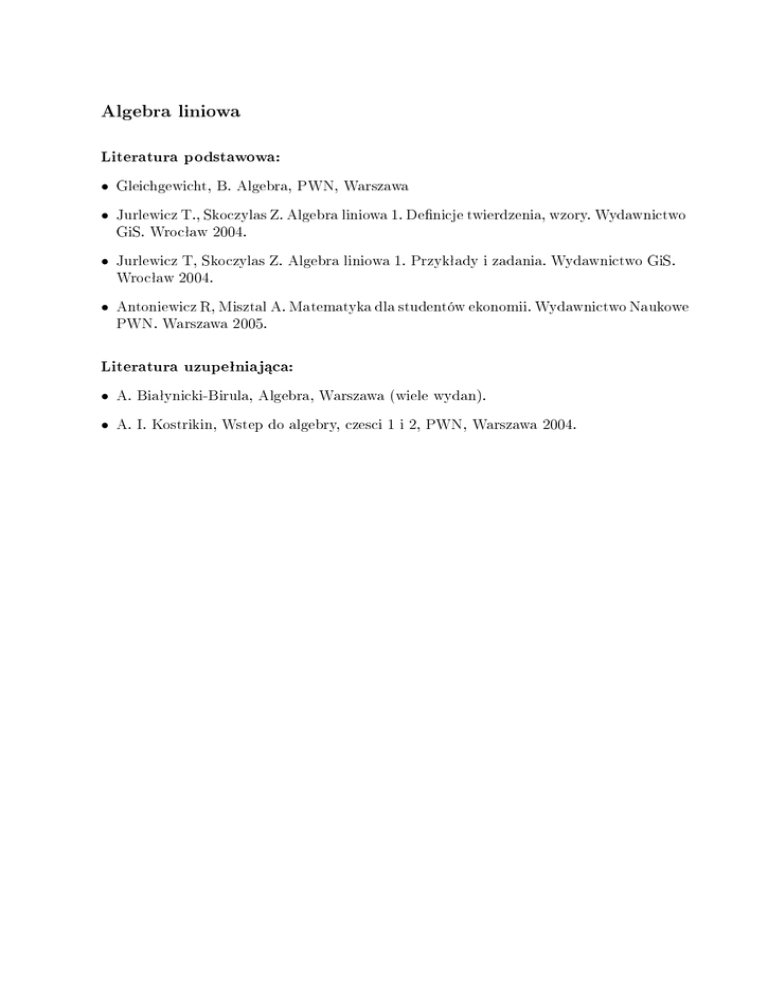 Algebra liniowa

Literatura podstawowa:

• Gleichgewicht, B. Algebra, PWN, Warszawa

• Jurlewicz T., Skoczylas Z. Algebra liniowa 1. Definicje twierdzenia, wzory. Wydawnictwo GiS. Wrocław 2004.

• Jurlewicz T, Skoczylas Z. Algebra liniowa 1. Przykłady i zadania. Wydawnictwo GiS. Wrocław 2004.

• Antoniewicz R, Misztal A. Matematyka dla studentów ekonomii. Wydawnictwo Naukowe PWN. Warszawa 2005.

Literatura uzupełniająca:

• A. Białynicki-Birula, Algebra, Warszawa (wiele wydan).

• A. I. Kostrikin, Wstep do algebry, czesci 1 i 2, PWN, Warszawa 2004.